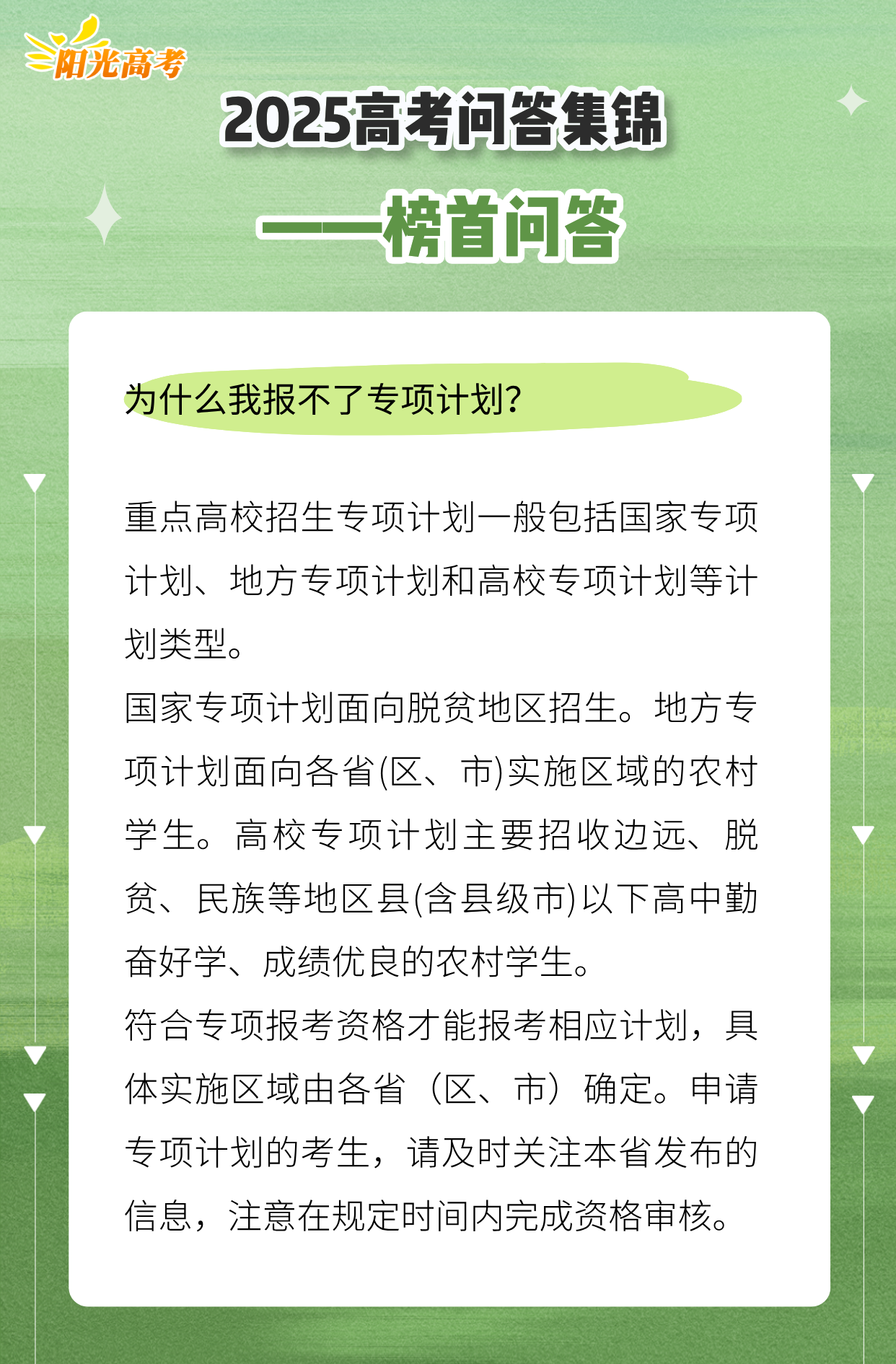 阳光高考

2025高考问答集锦

——榜首问答

为什么我报不了专项计划?

重点高校招生专项计划一般包括国家专项计划、地方专项计划和高校专项计划等计划类型。

国家专项计划面向脱贫地区招生。地方专项计划面向各省(区、市)实施区域的农村学生。高校专项计划主要招收边远、脱贫、民族等地区县(含县级市)以下高中勤奋好学、成绩优良的农村学生。

符合专项报考资格才能报考相应计划，具体实施区域由各省（区、市）确定。申请专项计划的考生，请及时关注本省发布的信息，注意在规定时间内完成资格审核。